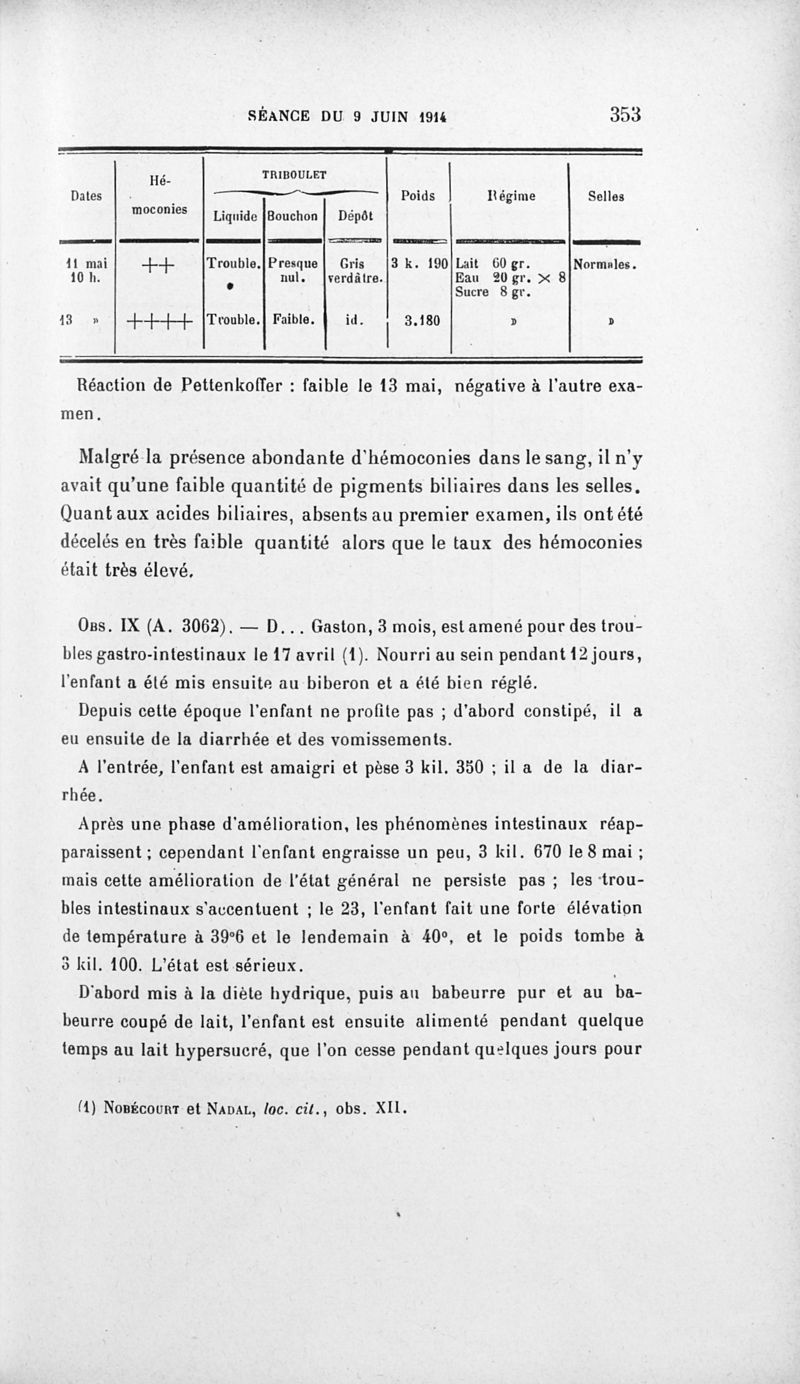 SÉANCE DU 9 JUIN 1914 353

| Dates | Hémoconies | TRIBOULET Liquide | TRIBOULET Bouchon | TRIBOULET Dépôt | Poids | Régime | Selles |
|---|---|---|---|---|---|---|---|
| 11 mai 10 h. | ++ | Trouble. | Presque nul. | Gris verdâtre. | 3 k. 190 | Lait 60 gr. Eau 20 gr. × 8 Sucre 8 gr. | Normales. |
| 13 » | ++++ | Trouble. | Faible. | id. | 3.180 | » | » |

Réaction de Pettenkoffer : faible le 13 mai, négative à l'autre examen.

Malgré la présence abondante d'hémoconies dans le sang, il n'y avait qu'une faible quantité de pigments biliaires dans les selles. Quant aux acides biliaires, absents au premier examen, ils ont été décelés en très faible quantité alors que le taux des hémoconies était très élevé.

Obs. IX (A. 3062). — D... Gaston, 3 mois, est amené pour des troubles gastro-intestinaux le 17 avril (1). Nourri au sein pendant 12 jours, l'enfant a été mis ensuite au biberon et a été bien réglé.

Depuis cette époque l'enfant ne profite pas ; d'abord constipé, il a eu ensuite de la diarrhée et des vomissements.

A l'entrée, l'enfant est amaigri et pèse 3 kil. 350 ; il a de la diarrhée.

Après une phase d'amélioration, les phénomènes intestinaux réapparaissent ; cependant l'enfant engraisse un peu, 3 kil. 670 le 8 mai ; mais cette amélioration de l'état général ne persiste pas ; les troubles intestinaux s'accentuent ; le 23, l'enfant fait une forte élévation de température à 39°6 et le lendemain à 40°, et le poids tombe à 3 kil. 100. L'état est sérieux.

D'abord mis à la diète hydrique, puis au babeurre pur et au babeurre coupé de lait, l'enfant est ensuite alimenté pendant quelque temps au lait hypersucré, que l'on cesse pendant quelques jours pour

(1) Nobécourt et Nadal, loc. cit., obs. XII.